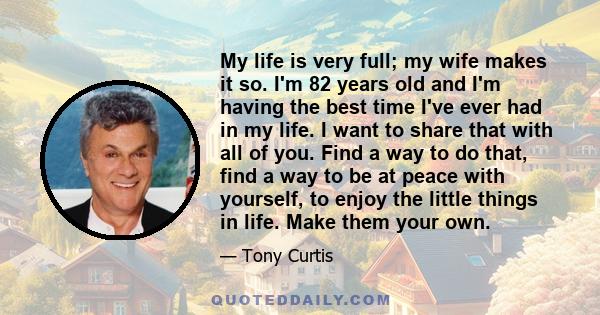 My life is very full; my wife makes it so. I'm 82 years old and I'm having the best time I've ever had in my life. I want to share that with all of you. Find a way to do that, find a way to be at peace with yourself, to enjoy the little things in life. Make them your own.

— Tony Curtis

QUOTEDDAILY.COM